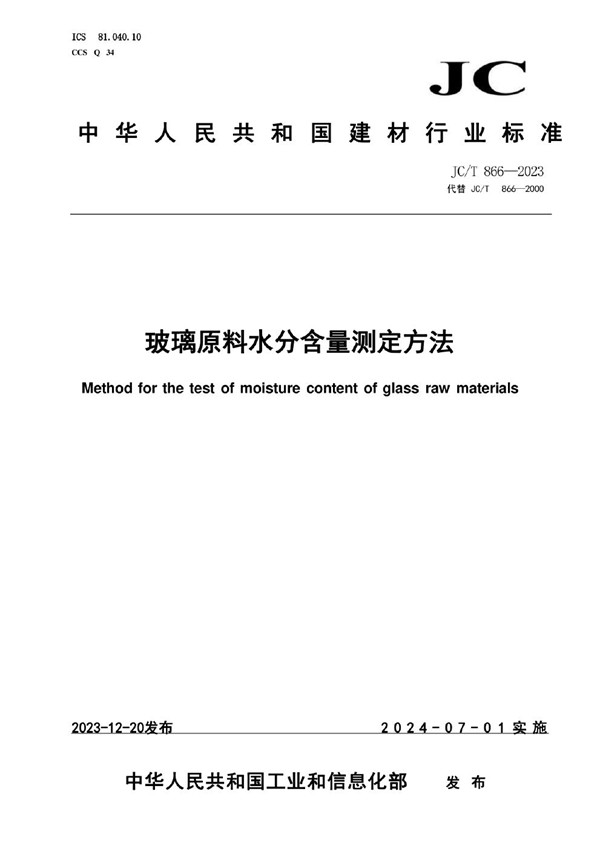 ICS 81.040.10
CCS Q 34

JC

中华人民共和国建材行业标准

JC/T 866—2023
代替 JC/T 866—2000

玻璃原料水分含量测定方法

Method for the test of moisture content of glass raw materials

2023-12-20发布

2024-07-01实施

中华人民共和国工业和信息化部 发布